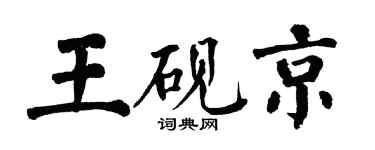 王砚京

词典网